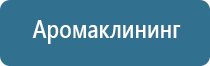 Аромаклининг